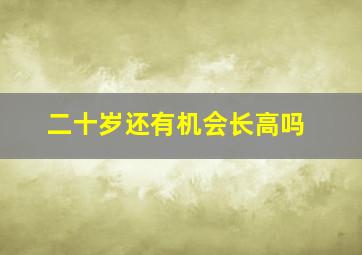 二十岁还有机会长高吗